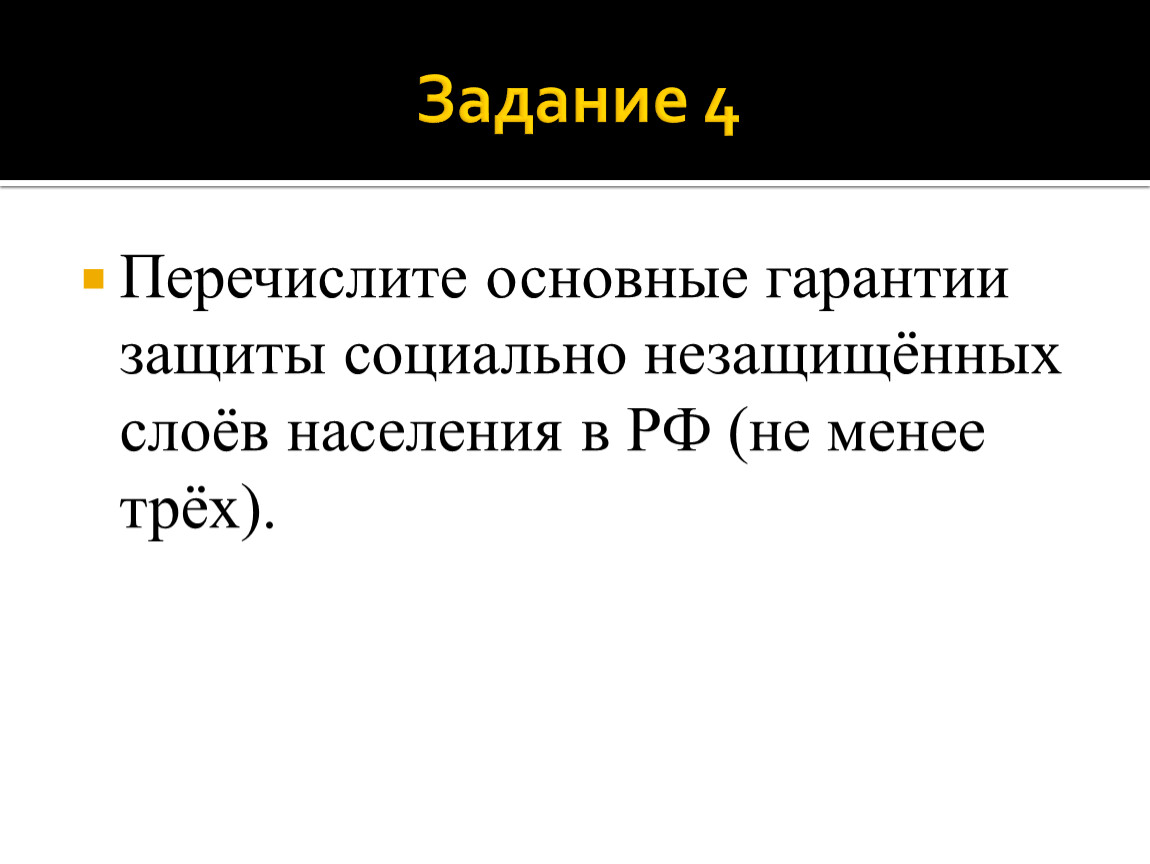 Задание 4

• Перечислите основные гарантии защиты социально незащищённых слоёв населения в РФ (не менее трёх).